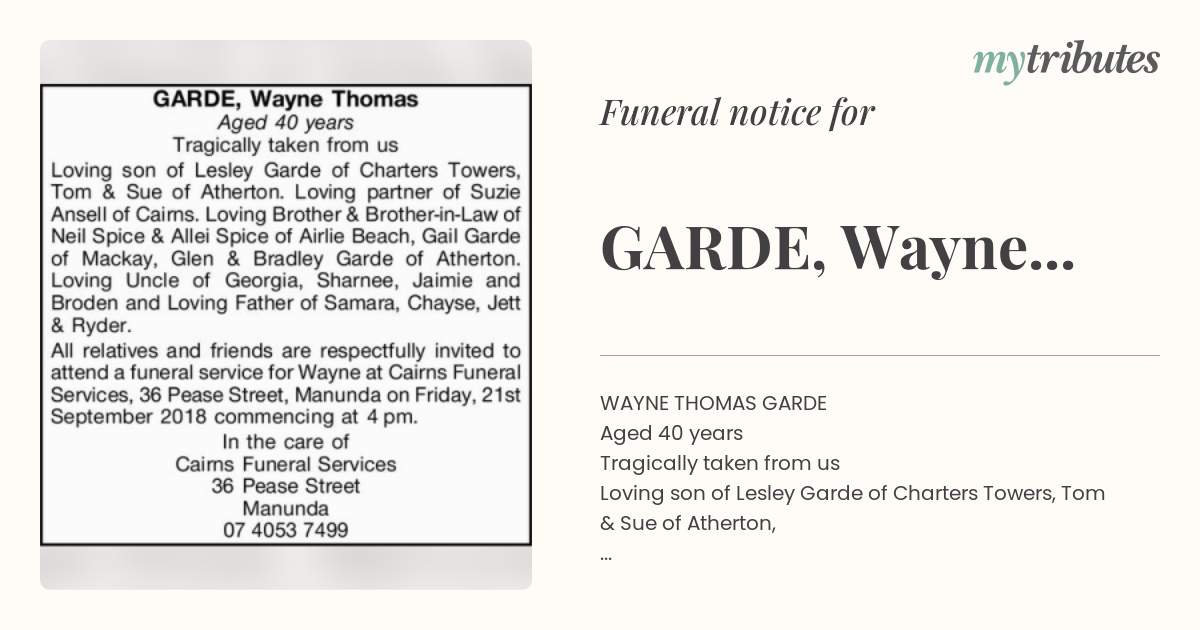 GARDE, Wayne Thomas
Aged 40 years
Tragically taken from us

Loving son of Lesley Garde of Charters Towers, Tom & Sue of Atherton. Loving partner of Suzie Ansell of Cairns. Loving Brother & Brother-in-Law of Neil Spice & Allei Spice of Airlie Beach, Gail Garde of Mackay, Glen & Bradley Garde of Atherton. Loving Uncle of Georgia, Sharnee, Jaimie and Broden and Loving Father of Samara, Chayse, Jett & Ryder.

All relatives and friends are respectfully invited to attend a funeral service for Wayne at Cairns Funeral Services, 36 Pease Street, Manunda on Friday, 21st September 2018 commencing at 4 pm.

In the care of
Cairns Funeral Services
36 Pease Street
Manunda
07 4053 7499

mytributes

Funeral notice for

GARDE, Wayne...

WAYNE THOMAS GARDE
Aged 40 years
Tragically taken from us
Loving son of Lesley Garde of Charters Towers, Tom & Sue of Atherton,
...